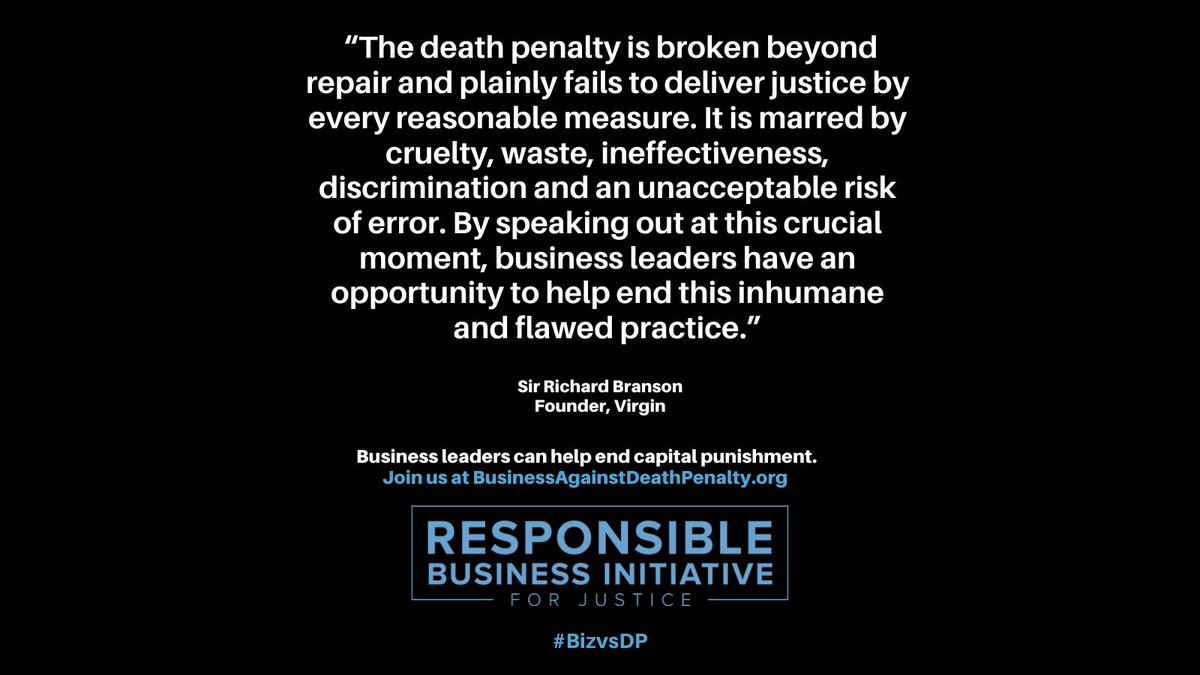 “The death penalty is broken beyond repair and plainly fails to deliver justice by every reasonable measure. It is marred by cruelty, waste, ineffectiveness, discrimination and an unacceptable risk of error. By speaking out at this crucial moment, business leaders have an opportunity to help end this inhumane and flawed practice.”

Sir Richard Branson
Founder, Virgin

Business leaders can help end capital punishment.
Join us at BusinessAgainstDeathPenalty.org

RESPONSIBLE
BUSINESS INITIATIVE
FOR JUSTICE

#BizvsDP